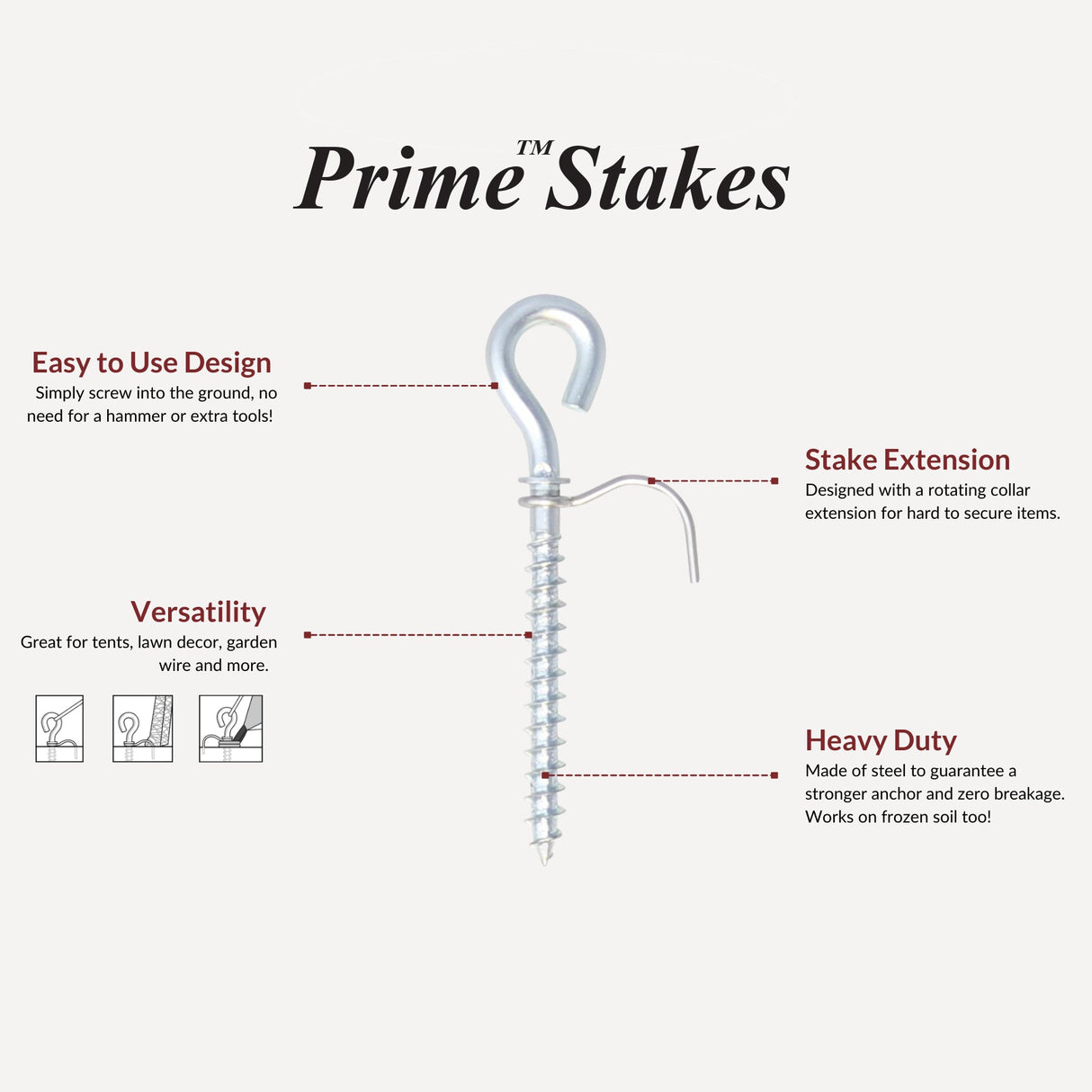 Prime™ Stakes

Easy to Use Design
Simply screw into the ground, no need for a hammer or extra tools!

Versatility
Great for tents, lawn decor, garden wire and more.

Stake Extension
Designed with a rotating collar extension for hard to secure items.

Heavy Duty
Made of steel to guarantee a stronger anchor and zero breakage. Works on frozen soil too!